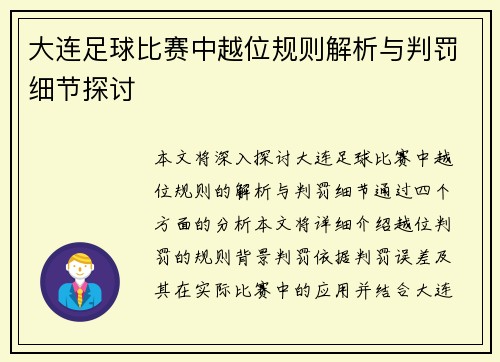 大连足球比赛中越位规则解析与判罚细节探讨

本文将深入探讨大连足球比赛中越位规则的解析与判罚细节通过四个方面的分析本文将详细介绍越位判罚的规则背景判罚依据判罚误差及其在实际比赛中的应用并结合大连